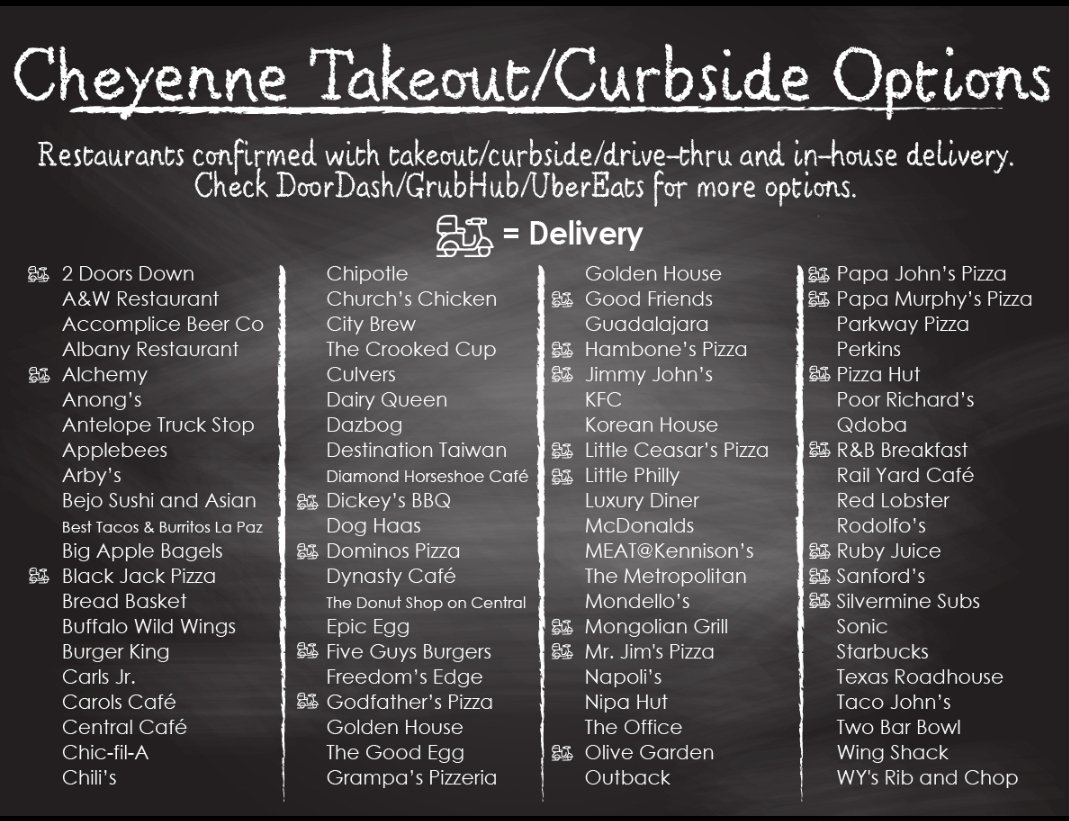 Cheyenne Takeout/Curbside Options

Restaurants confirmed with takeout/curbside/drive-thru and in-house delivery. Check DoorDash/GrubHub/UberEats for more options.

= Delivery

2 Doors Down
A&W Restaurant
Accomplice Beer Co
Albany Restaurant
Alchemy
Anong's
Antelope Truck Stop
Applebees
Arby's
Bejo Sushi and Asian
Best Tacos & Burritos La Paz
Big Apple Bagels
Black Jack Pizza
Bread Basket
Buffalo Wild Wings
Burger King
Carls Jr.
Carols Café
Central Café
Chic-fil-A
Chili's

Chipotle
Church's Chicken
City Brew
The Crooked Cup
Culvers
Dairy Queen
Dazbog
Destination Taiwan
Diamond Horseshoe Café
Dickey's BBQ
Dog Haas
Dominos Pizza
Dynasty Café
The Donut Shop on Central
Epic Egg
Five Guys Burgers
Freedom's Edge
Godfather's Pizza
Golden House
The Good Egg
Grampa's Pizzeria

Golden House
Good Friends
Guadalajara
Hambone's Pizza
Jimmy John's
KFC
Korean House
Little Ceasar's Pizza
Little Philly
Luxury Diner
McDonalds
MEAT@Kennison's
The Metropolitan
Mondello's
Mongolian Grill
Mr. Jim's Pizza
Napoli's
Nipa Hut
The Office
Olive Garden
Outback

Papa John's Pizza
Papa Murphy's Pizza
Parkway Pizza
Perkins
Pizza Hut
Poor Richard's
Qdoba
R&B Breakfast
Rail Yard Café
Red Lobster
Rodolfo's
Ruby Juice
Sanford's
Silvermine Subs
Sonic
Starbucks
Texas Roadhouse
Taco John's
Two Bar Bowl
Wing Shack
WY's Rib and Chop